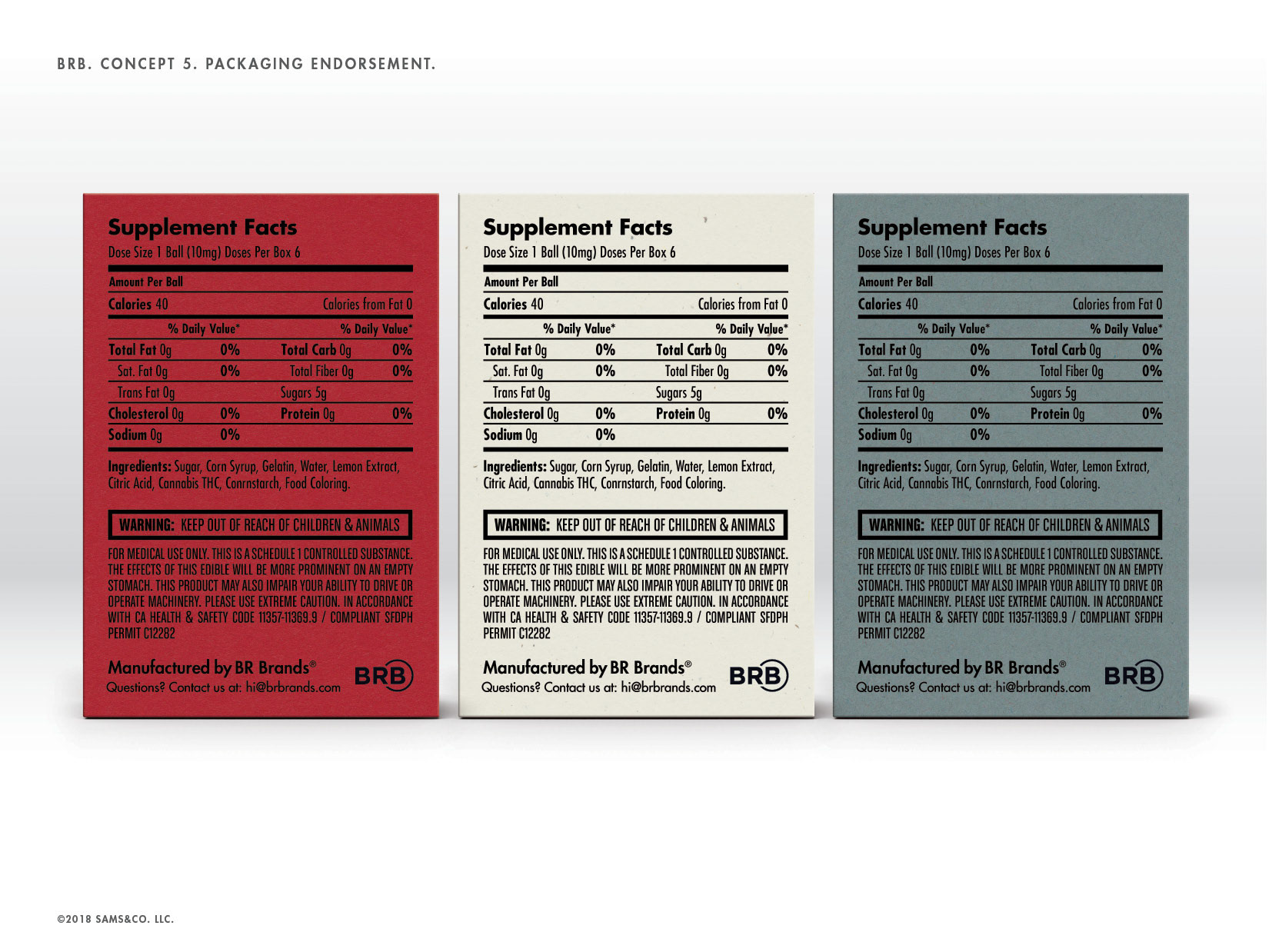 BRB. CONCEPT 5. PACKAGING ENDORSEMENT.

Supplement Facts
Dose Size 1 Ball (10mg) Doses Per Box 6

Amount Per Ball
Calories 40 Calories from Fat 0

| | % Daily Value* | | % Daily Value* |
|---|---|---|---|
| Total Fat 0g | 0% | Total Carb 0g | 0% |
| Sat. Fat 0g | 0% | Total Fiber 0g | 0% |
| Trans Fat 0g | | Sugars 5g | |
| Cholesterol 0g | 0% | Protein 0g | 0% |
| Sodium 0g | 0% | | |

Ingredients: Sugar, Corn Syrup, Gelatin, Water, Lemon Extract, Citric Acid, Cannabis THC, Conrnstarch, Food Coloring.

WARNING: KEEP OUT OF REACH OF CHILDREN & ANIMALS

FOR MEDICAL USE ONLY. THIS IS A SCHEDULE 1 CONTROLLED SUBSTANCE. THE EFFECTS OF THIS EDIBLE WILL BE MORE PROMINENT ON AN EMPTY STOMACH. THIS PRODUCT MAY ALSO IMPAIR YOUR ABILITY TO DRIVE OR OPERATE MACHINERY. PLEASE USE EXTREME CAUTION. IN ACCORDANCE WITH CA HEALTH & SAFETY CODE 11357-11369.9 / COMPLIANT SFDPH PERMIT C12282

Manufactured by BR Brands®
Questions? Contact us at: hi@brbrands.com
BRB

Supplement Facts
Dose Size 1 Ball (10mg) Doses Per Box 6

Amount Per Ball
Calories 40 Calories from Fat 0

| | % Daily Value* | | % Daily Value* |
|---|---|---|---|
| Total Fat 0g | 0% | Total Carb 0g | 0% |
| Sat. Fat 0g | 0% | Total Fiber 0g | 0% |
| Trans Fat 0g | | Sugars 5g | |
| Cholesterol 0g | 0% | Protein 0g | 0% |
| Sodium 0g | 0% | | |

Ingredients: Sugar, Corn Syrup, Gelatin, Water, Lemon Extract, Citric Acid, Cannabis THC, Conrnstarch, Food Coloring.

WARNING: KEEP OUT OF REACH OF CHILDREN & ANIMALS

FOR MEDICAL USE ONLY. THIS IS A SCHEDULE 1 CONTROLLED SUBSTANCE. THE EFFECTS OF THIS EDIBLE WILL BE MORE PROMINENT ON AN EMPTY STOMACH. THIS PRODUCT MAY ALSO IMPAIR YOUR ABILITY TO DRIVE OR OPERATE MACHINERY. PLEASE USE EXTREME CAUTION. IN ACCORDANCE WITH CA HEALTH & SAFETY CODE 11357-11369.9 / COMPLIANT SFDPH PERMIT C12282

Manufactured by BR Brands®
Questions? Contact us at: hi@brbrands.com
BRB

Supplement Facts
Dose Size 1 Ball (10mg) Doses Per Box 6

Amount Per Ball
Calories 40 Calories from Fat 0

| | % Daily Value* | | % Daily Value* |
|---|---|---|---|
| Total Fat 0g | 0% | Total Carb 0g | 0% |
| Sat. Fat 0g | 0% | Total Fiber 0g | 0% |
| Trans Fat 0g | | Sugars 5g | |
| Cholesterol 0g | 0% | Protein 0g | 0% |
| Sodium 0g | 0% | | |

Ingredients: Sugar, Corn Syrup, Gelatin, Water, Lemon Extract, Citric Acid, Cannabis THC, Conrnstarch, Food Coloring.

WARNING: KEEP OUT OF REACH OF CHILDREN & ANIMALS

FOR MEDICAL USE ONLY. THIS IS A SCHEDULE 1 CONTROLLED SUBSTANCE. THE EFFECTS OF THIS EDIBLE WILL BE MORE PROMINENT ON AN EMPTY STOMACH. THIS PRODUCT MAY ALSO IMPAIR YOUR ABILITY TO DRIVE OR OPERATE MACHINERY. PLEASE USE EXTREME CAUTION. IN ACCORDANCE WITH CA HEALTH & SAFETY CODE 11357-11369.9 / COMPLIANT SFDPH PERMIT C12282

Manufactured by BR Brands®
Questions? Contact us at: hi@brbrands.com
BRB

©2018 SAMS&CO. LLC.